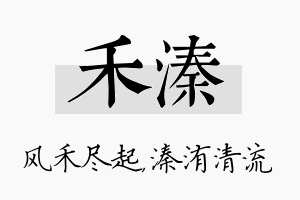 禾溱

风禾尽起，溱洧清流